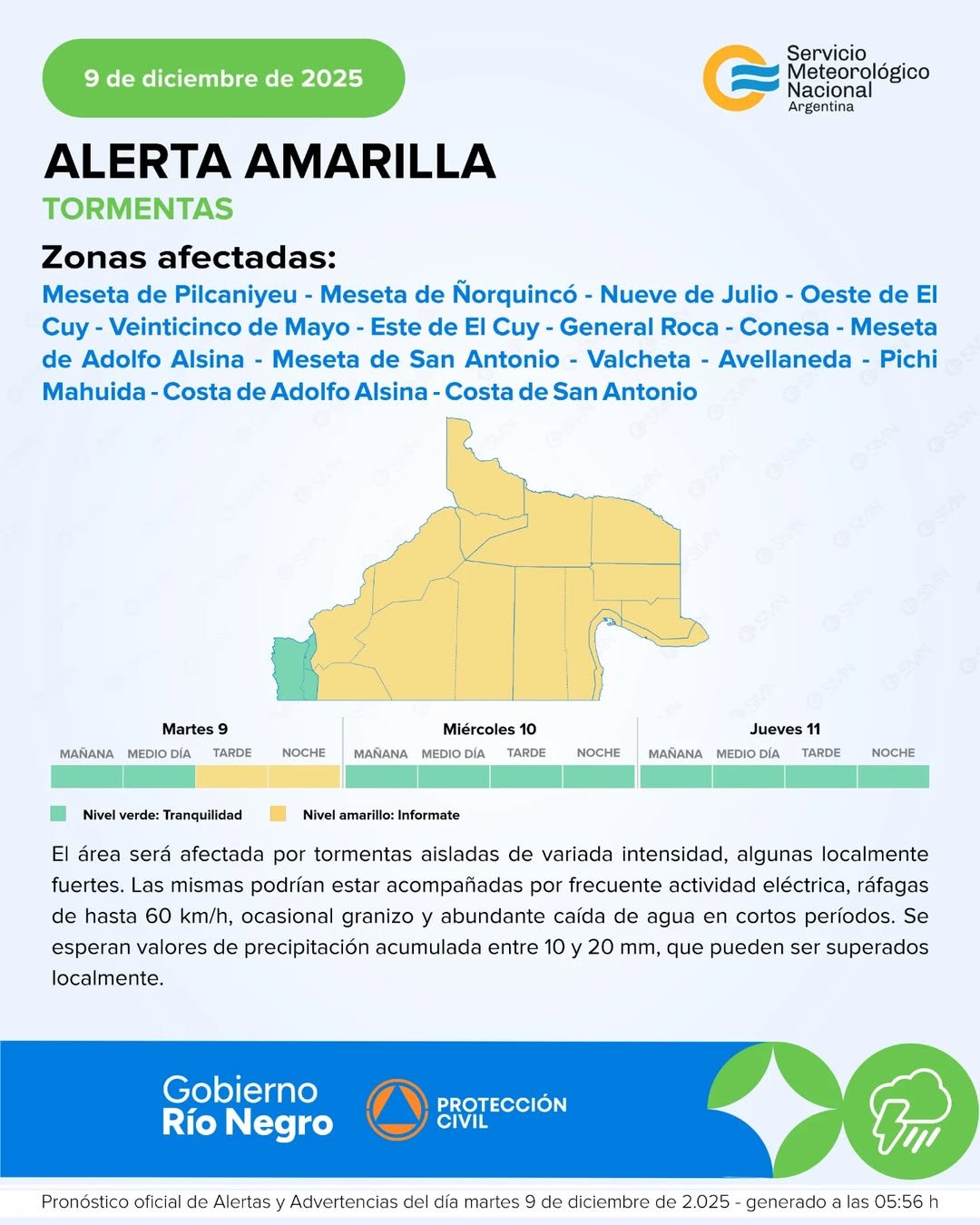 9 de diciembre de 2025

Servicio
Meteorológico
Nacional
Argentina

ALERTA AMARILLA

TORMENTAS

Zonas afectadas:

Meseta de Pilcaniyeu - Meseta de Ñorquincó - Nueve de Julio - Oeste de El Cuy - Veinticinco de Mayo - Este de El Cuy - General Roca - Conesa - Meseta de Adolfo Alsina - Meseta de San Antonio - Valcheta - Avellaneda - Pichi Mahuida - Costa de Adolfo Alsina - Costa de San Antonio

Martes 9
MAÑANA MEDIO DÍA TARDE NOCHE

Miércoles 10
MAÑANA MEDIO DÍA TARDE NOCHE

Jueves 11
MAÑANA MEDIO DÍA TARDE NOCHE

Nivel verde: Tranquilidad
Nivel amarillo: Informate

El área será afectada por tormentas aisladas de variada intensidad, algunas localmente fuertes. Las mismas podrían estar acompañadas por frecuente actividad eléctrica, ráfagas de hasta 60 km/h, ocasional granizo y abundante caída de agua en cortos períodos. Se esperan valores de precipitación acumulada entre 10 y 20 mm, que pueden ser superados localmente.

Gobierno
Río Negro

PROTECCIÓN
CIVIL

Pronóstico oficial de Alertas y Advertencias del día martes 9 de diciembre de 2.025 - generado a las 05:56 h

SMN